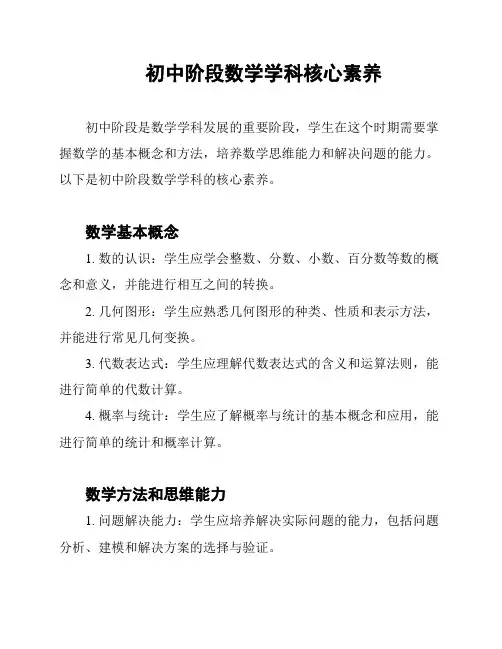 初中阶段数学学科核心素养

初中阶段是数学学科发展的重要阶段，学生在这个时期需要掌握数学的基本概念和方法，培养数学思维能力和解决问题的能力。以下是初中阶段数学学科的核心素养。

数学基本概念

1. 数的认识：学生应学会整数、分数、小数、百分数等数的概念和意义，并能进行相互之间的转换。

2. 几何图形：学生应熟悉几何图形的种类、性质和表示方法，并能进行常见几何变换。

3. 代数表达式：学生应理解代数表达式的含义和运算法则，能进行简单的代数计算。

4. 概率与统计：学生应了解概率与统计的基本概念和应用，能进行简单的统计和概率计算。

数学方法和思维能力

1. 问题解决能力：学生应培养解决实际问题的能力，包括问题分析、建模和解决方案的选择与验证。